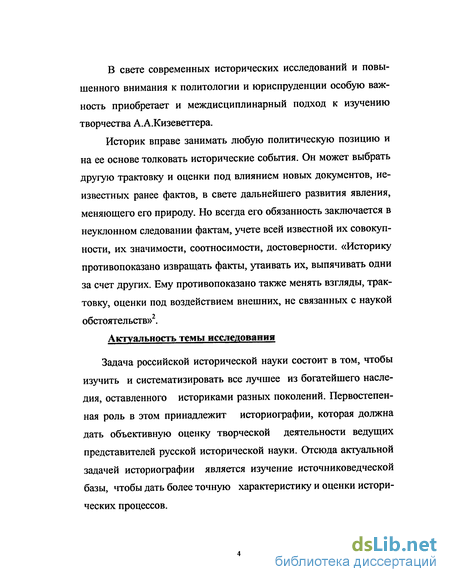 В свете современных исторических исследований и повышенного внимания к политологии и юриспруденции особую важность приобретает и междисциплинарный подход к изучению творчества А.А.Кизеветтера.

Историк вправе занимать любую политическую позицию и на ее основе толковать исторические события. Он может выбрать другую трактовку и оценки под влиянием новых документов, неизвестных ранее фактов, в свете дальнейшего развития явления, меняющего его природу. Но всегда его обязанность заключается в неуклонном следовании фактам, учете всей известной их совокупности, их значимости, соотносимости, достоверности. «Историку противопоказано извращать факты, утаивать их, выпячивать одни за счет других. Ему противопоказано также менять взгляды, трактовку, оценки под воздействием внешних, не связанных с наукой обстоятельств»$^2$.

Актуальность темы исследования

Задача российской исторической науки состоит в том, чтобы изучить и систематизировать все лучшее из богатейшего наследия, оставленного историками разных поколений. Первостепенная роль в этом принадлежит историографии, которая должна дать объективную оценку творческой деятельности ведущих представителей русской исторической науки. Отсюда актуальной задачей историографии является изучение источниковедческой базы, чтобы дать более точную характеристику и оценки исторических процессов.

4

dsLib.net
библиотека диссертаций